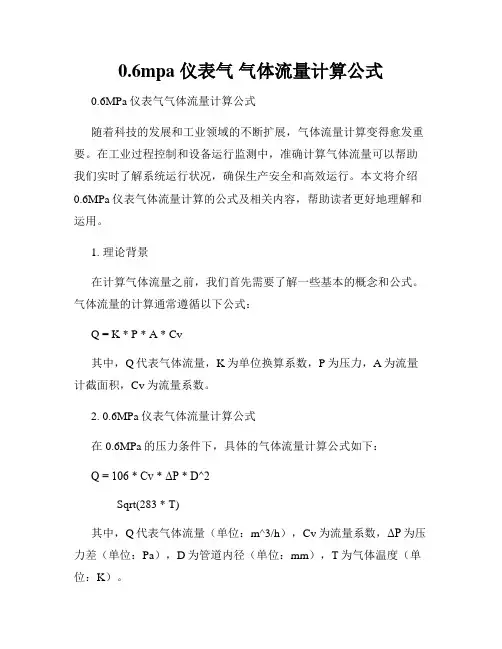 0.6mpa 仪表气 气体流量计算公式

0.6MPa 仪表气气体流量计算公式

随着科技的发展和工业领域的不断扩展，气体流量计算变得愈发重要。在工业过程控制和设备运行监测中，准确计算气体流量可以帮助我们实时了解系统运行状况，确保生产安全和高效运行。本文将介绍 0.6MPa 仪表气体流量计算的公式及相关内容，帮助读者更好地理解和运用。

1. 理论背景

在计算气体流量之前，我们首先需要了解一些基本的概念和公式。气体流量的计算通常遵循以下公式：

Q = K * P * A * Cv

其中，Q 代表气体流量，K 为单位换算系数，P 为压力，A 为流量计截面积，Cv 为流量系数。

2. 0.6MPa 仪表气体流量计算公式

在 0.6MPa 的压力条件下，具体的气体流量计算公式如下：

Q = 106 * Cv * ΔP * D^2

Sqrt(283 * T)

其中，Q 代表气体流量（单位：m^3/h），Cv 为流量系数，ΔP 为压力差（单位：Pa），D 为管道内径（单位：mm），T 为气体温度（单位：K）。